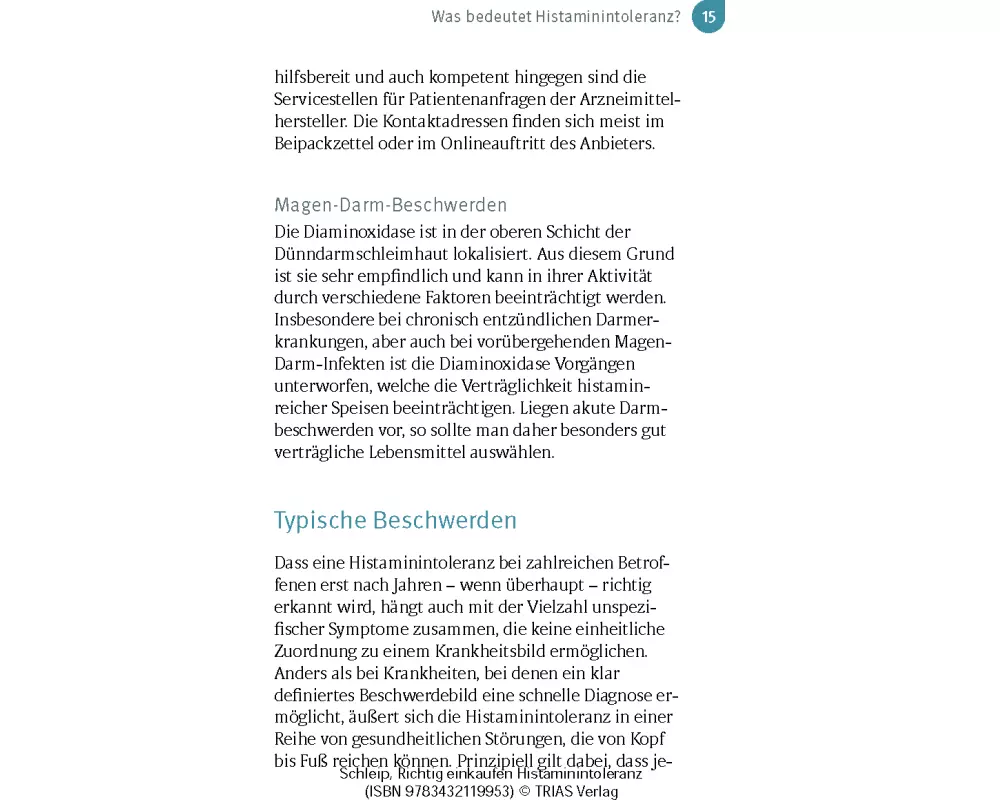 Was bedeutet Histaminintoleranz? 15

hilfsbereit und auch kompetent hingegen sind die Servicestellen für Patientenanfragen der Arzneimittelhersteller. Die Kontaktadressen finden sich meist im Beipackzettel oder im Onlineauftritt des Anbieters.

Magen-Darm-Beschwerden

Die Diaminoxidase ist in der oberen Schicht der Dünndarmschleimhaut lokalisiert. Aus diesem Grund ist sie sehr empfindlich und kann in ihrer Aktivität durch verschiedene Faktoren beeinträchtigt werden. Insbesondere bei chronisch entzündlichen Darmerkrankungen, aber auch bei vorübergehenden Magen-Darm-Infekten ist die Diaminoxidase Vorgängen unterworfen, welche die Verträglichkeit histaminreicher Speisen beeinträchtigen. Liegen akute Darmbeschwerden vor, so sollte man daher besonders gut verträgliche Lebensmittel auswählen.

Typische Beschwerden

Dass eine Histaminintoleranz bei zahlreichen Betroffenen erst nach Jahren – wenn überhaupt – richtig erkannt wird, hängt auch mit der Vielzahl unspezifischer Symptome zusammen, die keine einheitliche Zuordnung zu einem Krankheitsbild ermöglichen. Anders als bei Krankheiten, bei denen ein klar definiertes Beschwerdebild eine schnelle Diagnose ermöglicht, äußert sich die Histaminintoleranz in einer Reihe von gesundheitlichen Störungen, die von Kopf bis Fuß reichen können. Prinzipiell gilt dabei, dass je-

Schleip, Richtig einkaufen Histaminintoleranz (ISBN 9783432119953) © TRIAS Verlag